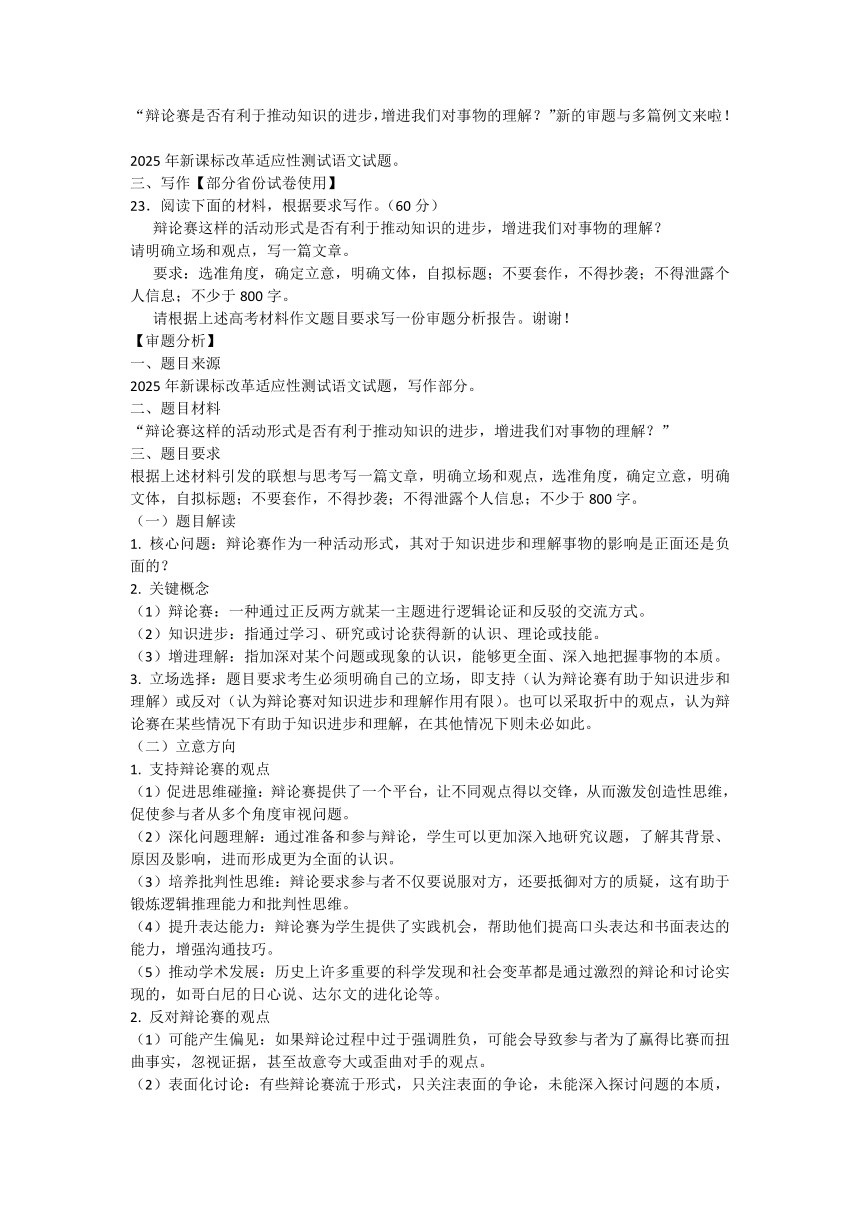 “辩论赛是否有利于推动知识的进步，增进我们对事物的理解？”新的审题与多篇例文来啦！

2025 年新课标改革适应性测试语文试题。
三、写作【部分省份试卷使用】
23．阅读下面的材料，根据要求写作。（60 分）
辩论赛这样的活动形式是否有利于推动知识的进步，增进我们对事物的理解？
请明确立场和观点，写一篇文章。
要求：选准角度，确定立意，明确文体，自拟标题；不要套作，不得抄袭；不得泄露个人信息；不少于 800 字。
请根据上述高考材料作文题目要求写一份审题分析报告。谢谢！
【审题分析】
一、题目来源
2025 年新课标改革适应性测试语文试题，写作部分。
二、题目材料
“辩论赛这样的活动形式是否有利于推动知识的进步，增进我们对事物的理解？”
三、题目要求
根据上述材料引发的联想与思考写一篇文章，明确立场和观点，选准角度，确定立意，明确文体，自拟标题；不要套作，不得抄袭；不得泄露个人信息；不少于 800 字。
（一）题目解读
1. 核心问题：辩论赛作为一种活动形式，其对于知识进步和理解事物的影响是正面还是负面的？
2. 关键概念
（1）辩论赛：一种通过正反两方就某一主题进行逻辑论证和反驳的交流方式。
（2）知识进步：指通过学习、研究或讨论获得新的认识、理论或技能。
（3）增进理解：指加深对某个问题或现象的认识，能够更全面、深入地把握事物的本质。
3. 立场选择：题目要求考生必须明确自己的立场，即支持（认为辩论赛有助于知识进步和理解）或反对（认为辩论赛对知识进步和理解作用有限）。也可以采取折中的观点，认为辩论赛在某些情况下有助于知识进步和理解，在其他情况下则未必如此。
（二）立意方向
1. 支持辩论赛的观点
（1）促进思维碰撞：辩论赛提供了一个平台，让不同观点得以交锋，从而激发创造性思维，促使参与者从多个角度审视问题。
（2）深化问题理解：通过准备和参与辩论，学生可以更加深入地研究议题，了解其背景、原因及影响，进而形成更为全面的认识。
（3）培养批判性思维：辩论要求参与者不仅要说服对方，还要抵御对方的质疑，这有助于锻炼逻辑推理能力和批判性思维。
（4）提升表达能力：辩论赛为学生提供了实践机会，帮助他们提高口头表达和书面表达的能力，增强沟通技巧。
（5）推动学术发展：历史上许多重要的科学发现和社会变革都是通过激烈的辩论和讨论实现的，如哥白尼的日心说、达尔文的进化论等。
2. 反对辩论赛的观点
（1）可能产生偏见：如果辩论过程中过于强调胜负，可能会导致参与者为了赢得比赛而扭曲事实，忽视证据，甚至故意夸大或歪曲对手的观点。
（2）表面化讨论：有些辩论赛流于形式，只关注表面的争论，未能深入探讨问题的本质，